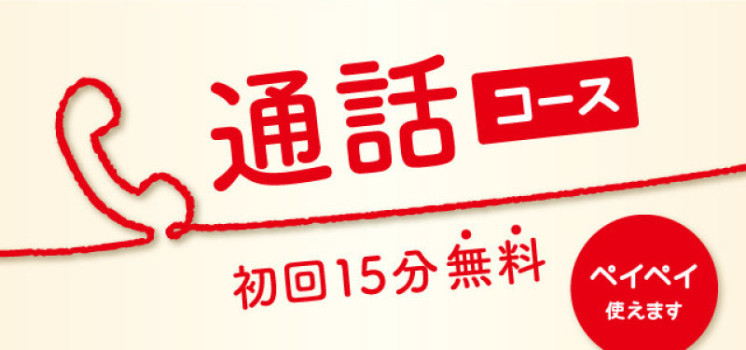 通話 コース

初回15分無料

ペイペイ
使えます